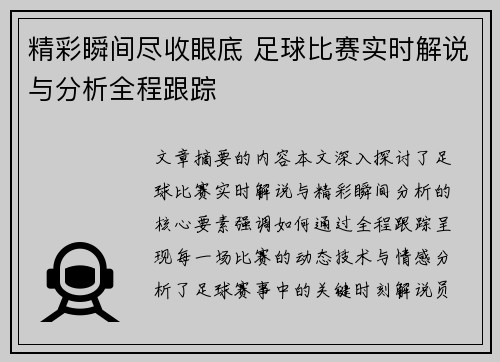 精彩瞬间尽收眼底 足球比赛实时解说与分析全程跟踪

文章摘要的内容本文深入探讨了足球比赛实时解说与精彩瞬间分析的核心要素强调如何通过全程跟踪呈现每一场比赛的动态技术与情感分析了足球赛事中的关键时刻解说员